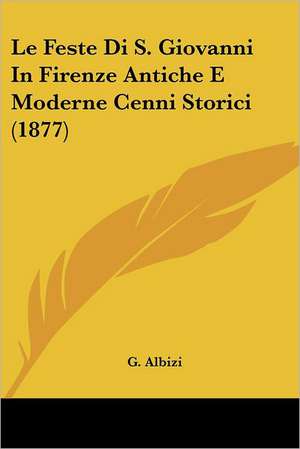 Le Feste Di S. Giovanni In Firenze Antiche E Moderne Cenni Storici (1877)

G. Albizi